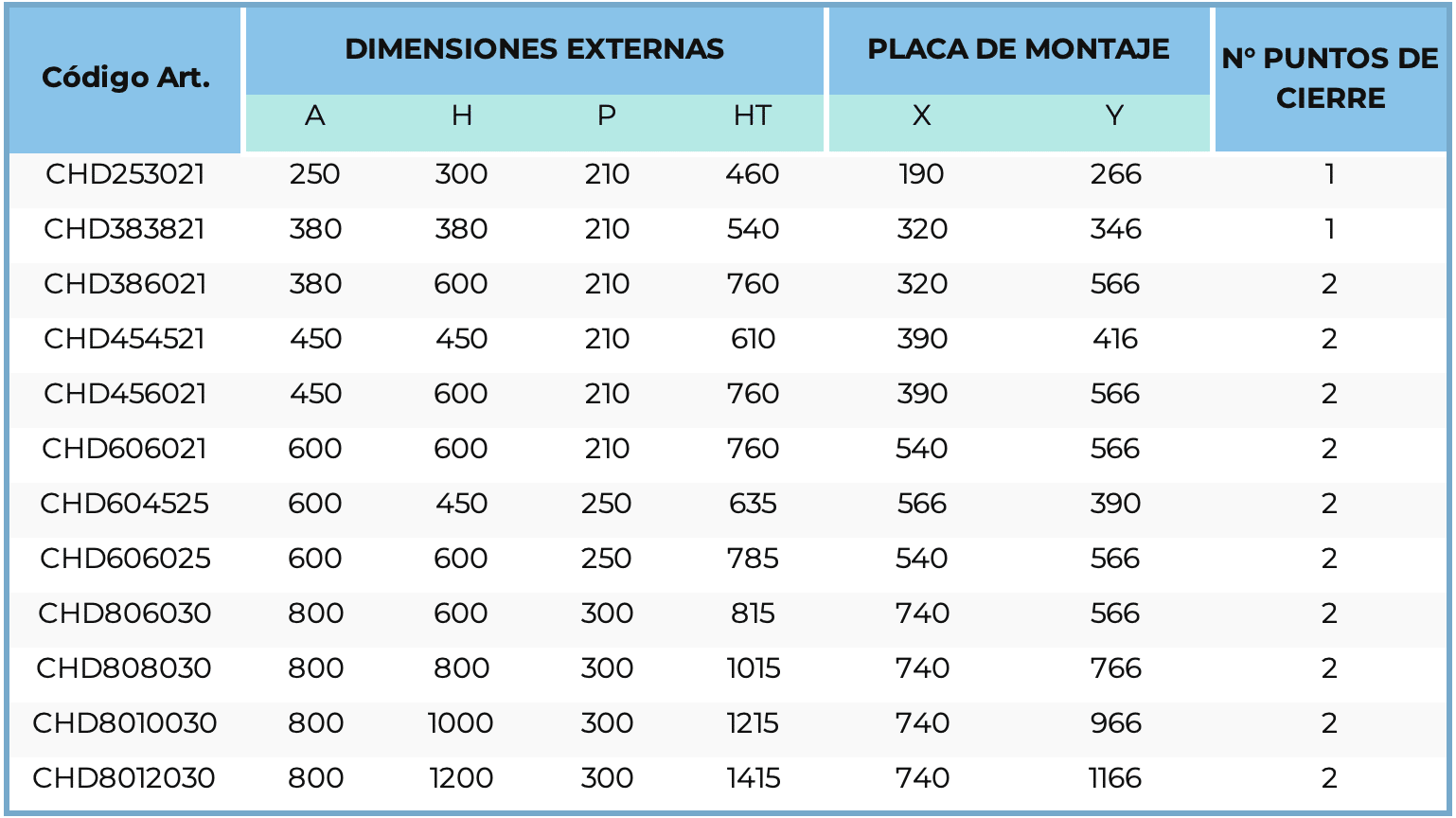 | Código Art. | DIMENSIONES EXTERNAS | | | | PLACA DE MONTAJE | | Nº PUNTOS DE CIERRE |
|---|---|---|---|---|---|---|---|
| | A | H | P | HT | X | Y | |
| CHD253021 | 250 | 300 | 210 | 460 | 190 | 266 | 1 |
| CHD383821 | 380 | 380 | 210 | 540 | 320 | 346 | 1 |
| CHD386021 | 380 | 600 | 210 | 760 | 320 | 566 | 2 |
| CHD454521 | 450 | 450 | 210 | 610 | 390 | 416 | 2 |
| CHD456021 | 450 | 600 | 210 | 760 | 390 | 566 | 2 |
| CHD606021 | 600 | 600 | 210 | 760 | 540 | 566 | 2 |
| CHD604525 | 600 | 450 | 250 | 635 | 566 | 390 | 2 |
| CHD606025 | 600 | 600 | 250 | 785 | 540 | 566 | 2 |
| CHD806030 | 800 | 600 | 300 | 815 | 740 | 566 | 2 |
| CHD808030 | 800 | 800 | 300 | 1015 | 740 | 766 | 2 |
| CHD8010030 | 800 | 1000 | 300 | 1215 | 740 | 966 | 2 |
| CHD8012030 | 800 | 1200 | 300 | 1415 | 740 | 1166 | 2 |